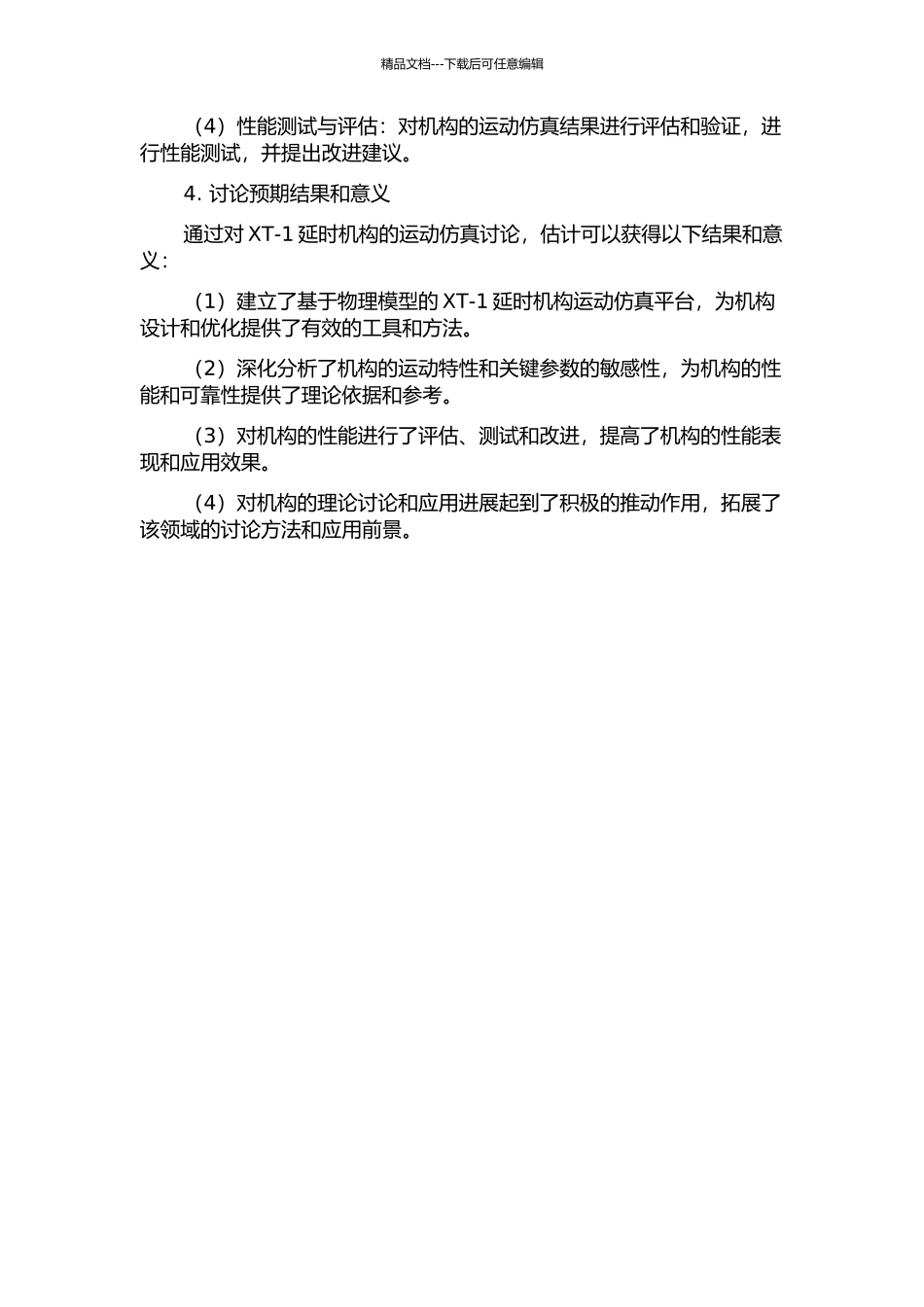 精品文档---下载后可任意编辑

（4）性能测试与评估：对机构的运动仿真结果进行评估和验证，进行性能测试，并提出改进建议。

4. 讨论预期结果和意义

通过对 XT-1 延时机构的运动仿真讨论，估计可以获得以下结果和意义：

（1）建立了基于物理模型的 XT-1 延时机构运动仿真平台，为机构设计和优化提供了有效的工具和方法。

（2）深化分析了机构的运动特性和关键参数的敏感性，为机构的性能和可靠性提供了理论依据和参考。

（3）对机构的性能进行了评估、测试和改进，提高了机构的性能表现和应用效果。

（4）对机构的理论讨论和应用进展起到了积极的推动作用，拓展了该领域的讨论方法和应用前景。